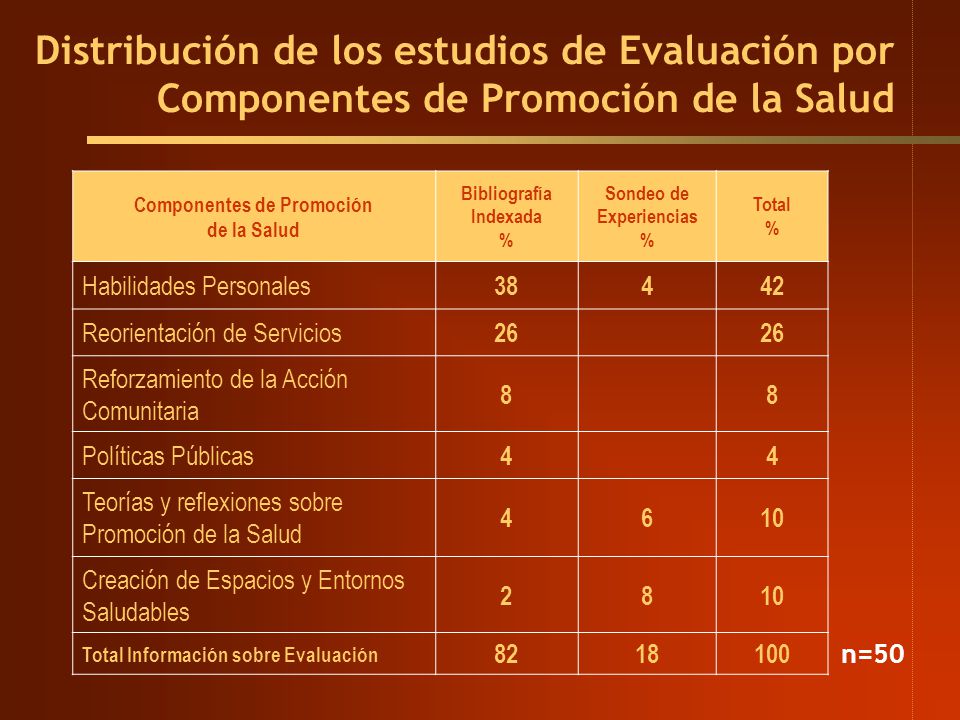 Distribución de los estudios de Evaluación por Componentes de Promoción de la Salud

| Componentes de Promoción de la Salud | Bibliografía Indexada % | Sondeo de Experiencias % | Total % |
|---|---|---|---|
| Habilidades Personales | 38 | 4 | 42 |
| Reorientación de Servicios | 26 | | 26 |
| Reforzamiento de la Acción Comunitaria | 8 | | 8 |
| Políticas Públicas | 4 | | 4 |
| Teorías y reflexiones sobre Promoción de la Salud | 4 | 6 | 10 |
| Creación de Espacios y Entornos Saludables | 2 | 8 | 10 |
| Total Información sobre Evaluación | 82 | 18 | 100 |

n=50